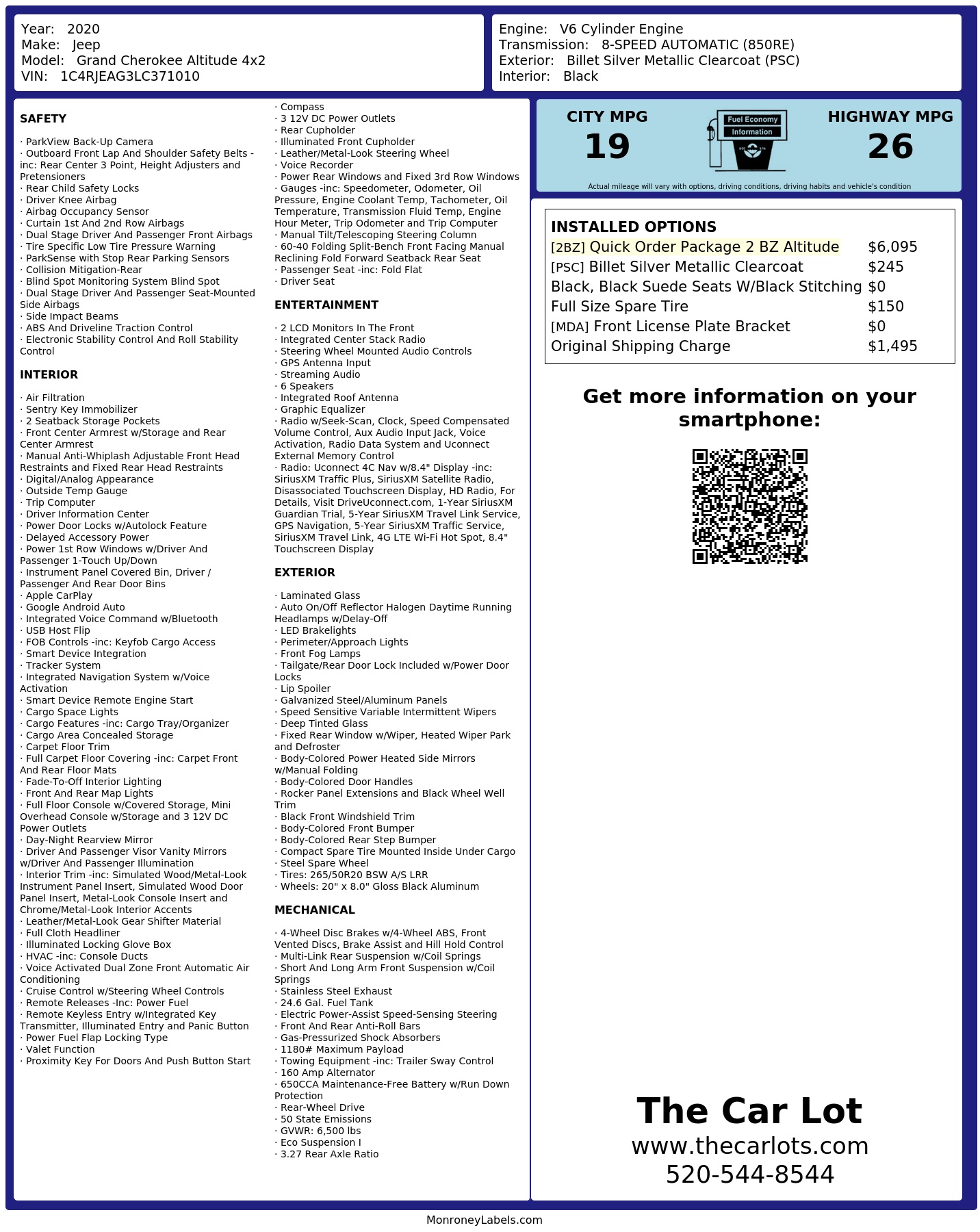 Year: 2020
Make: Jeep
Model: Grand Cherokee Altitude 4x2
VIN: 1C4RJEAG3LC371010

Engine: V6 Cylinder Engine
Transmission: 8-SPEED AUTOMATIC (850RE)
Exterior: Billet Silver Metallic Clearcoat (PSC)
Interior: Black

SAFETY

· ParkView Back-Up Camera
· Outboard Front Lap And Shoulder Safety Belts -inc: Rear Center 3 Point, Height Adjusters and Pretensioners
· Rear Child Safety Locks
· Driver Knee Airbag
· Airbag Occupancy Sensor
· Curtain 1st And 2nd Row Airbags
· Dual Stage Driver And Passenger Front Airbags
· Tire Specific Low Tire Pressure Warning
· ParkSense with Stop Rear Parking Sensors
· Collision Mitigation-Rear
· Blind Spot Monitoring System Blind Spot
· Dual Stage Driver And Passenger Seat-Mounted Side Airbags
· Side Impact Beams
· ABS And Driveline Traction Control
· Electronic Stability Control And Roll Stability Control

INTERIOR

· Air Filtration
· Sentry Key Immobilizer
· 2 Seatback Storage Pockets
· Front Center Armrest w/Storage and Rear Center Armrest
· Manual Anti-Whiplash Adjustable Front Head Restraints and Fixed Rear Head Restraints
· Digital/Analog Appearance
· Outside Temp Gauge
· Trip Computer
· Driver Information Center
· Power Door Locks w/Autolock Feature
· Delayed Accessory Power
· Power 1st Row Windows w/Driver And Passenger 1-Touch Up/Down
· Instrument Panel Covered Bin, Driver / Passenger And Rear Door Bins
· Apple CarPlay
· Google Android Auto
· Integrated Voice Command w/Bluetooth
· USB Host Flip
· FOB Controls -inc: Keyfob Cargo Access
· Smart Device Integration
· Tracker System
· Integrated Navigation System w/Voice Activation
· Smart Device Remote Engine Start
· Cargo Space Lights
· Cargo Features -inc: Cargo Tray/Organizer
· Cargo Area Concealed Storage
· Carpet Floor Trim
· Full Carpet Floor Covering -inc: Carpet Front And Rear Floor Mats
· Fade-To-Off Interior Lighting
· Front And Rear Map Lights
· Full Floor Console w/Covered Storage, Mini Overhead Console w/Storage and 3 12V DC Power Outlets
· Day-Night Rearview Mirror
· Driver And Passenger Visor Vanity Mirrors w/Driver And Passenger Illumination
· Interior Trim -inc: Simulated Wood/Metal-Look Instrument Panel Insert, Simulated Wood Door Panel Insert, Metal-Look Console Insert and Chrome/Metal-Look Interior Accents
· Leather/Metal-Look Gear Shifter Material
· Full Cloth Headliner
· Illuminated Locking Glove Box
· HVAC -inc: Console Ducts
· Voice Activated Dual Zone Front Automatic Air Conditioning
· Cruise Control w/Steering Wheel Controls
· Remote Releases -Inc: Power Fuel
· Remote Keyless Entry w/Integrated Key Transmitter, Illuminated Entry and Panic Button
· Power Fuel Flap Locking Type
· Valet Function
· Proximity Key For Doors And Push Button Start
· Compass
· 3 12V DC Power Outlets
· Rear Cupholder
· Illuminated Front Cupholder
· Leather/Metal-Look Steering Wheel
· Voice Recorder
· Power Rear Windows and Fixed 3rd Row Windows
· Gauges -inc: Speedometer, Odometer, Oil Pressure, Engine Coolant Temp, Tachometer, Oil Temperature, Transmission Fluid Temp, Engine Hour Meter, Trip Odometer and Trip Computer
· Manual Tilt/Telescoping Steering Column
· 60-40 Folding Split-Bench Front Facing Manual Reclining Fold Forward Seatback Rear Seat
· Passenger Seat -inc: Fold Flat
· Driver Seat

ENTERTAINMENT

· 2 LCD Monitors In The Front
· Integrated Center Stack Radio
· Steering Wheel Mounted Audio Controls
· GPS Antenna Input
· Streaming Audio
· 6 Speakers
· Integrated Roof Antenna
· Graphic Equalizer
· Radio w/Seek-Scan, Clock, Speed Compensated Volume Control, Aux Audio Input Jack, Voice Activation, Radio Data System and Uconnect External Memory Control
· Radio: Uconnect 4C Nav w/8.4" Display -inc: SiriusXM Traffic Plus, SiriusXM Satellite Radio, Disassociated Touchscreen Display, HD Radio, For Details, Visit DriveUconnect.com, 1-Year SiriusXM Guardian Trial, 5-Year SiriusXM Travel Link Service, GPS Navigation, 5-Year SiriusXM Traffic Service, SiriusXM Travel Link, 4G LTE Wi-Fi Hot Spot, 8.4" Touchscreen Display

EXTERIOR

· Laminated Glass
· Auto On/Off Reflector Halogen Daytime Running Headlamps w/Delay-Off
· LED Brakelights
· Perimeter/Approach Lights
· Front Fog Lamps
· Tailgate/Rear Door Lock Included w/Power Door Locks
· Lip Spoiler
· Galvanized Steel/Aluminum Panels
· Speed Sensitive Variable Intermittent Wipers
· Deep Tinted Glass
· Fixed Rear Window w/Wiper, Heated Wiper Park and Defroster
· Body-Colored Power Heated Side Mirrors w/Manual Folding
· Body-Colored Door Handles
· Rocker Panel Extensions and Black Wheel Well Trim
· Black Front Windshield Trim
· Body-Colored Front Bumper
· Body-Colored Rear Step Bumper
· Compact Spare Tire Mounted Inside Under Cargo
· Steel Spare Wheel
· Tires: 265/50R20 BSW A/S LRR
· Wheels: 20" x 8.0" Gloss Black Aluminum

MECHANICAL

· 4-Wheel Disc Brakes w/4-Wheel ABS, Front Vented Discs, Brake Assist and Hill Hold Control
· Multi-Link Rear Suspension w/Coil Springs
· Short And Long Arm Front Suspension w/Coil Springs
· Stainless Steel Exhaust
· 24.6 Gal. Fuel Tank
· Electric Power-Assist Speed-Sensing Steering
· Front And Rear Anti-Roll Bars
· Gas-Pressurized Shock Absorbers
· 1180# Maximum Payload
· Towing Equipment -inc: Trailer Sway Control
· 160 Amp Alternator
· 650CCA Maintenance-Free Battery w/Run Down Protection
· Rear-Wheel Drive
· 50 State Emissions
· GVWR: 6,500 lbs
· Eco Suspension I
· 3.27 Rear Axle Ratio

CITY MPG
19
Fuel Economy Information
HIGHWAY MPG
26
Actual mileage will vary with options, driving conditions, driving habits and vehicle's condition

INSTALLED OPTIONS
| | |
|---|---|
| [2BZ] Quick Order Package 2 BZ Altitude | $6,095 |
| [PSC] Billet Silver Metallic Clearcoat | $245 |
| Black, Black Suede Seats W/Black Stitching | $0 |
| Full Size Spare Tire | $150 |
| [MDA] Front License Plate Bracket | $0 |
| Original Shipping Charge | $1,495 |

Get more information on your smartphone:

The Car Lot
www.thecarlots.com
520-544-8544

MonroneyLabels.com